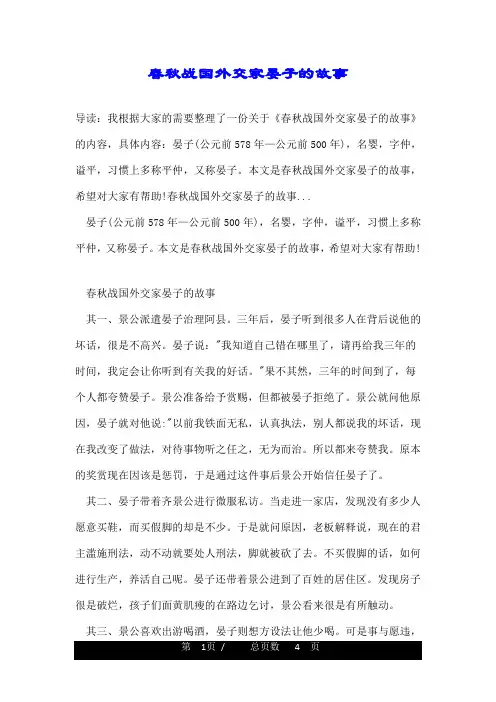 春秋战国外交家晏子的故事

导读：我根据大家的需要整理了一份关于《春秋战国外交家晏子的故事》的内容，具体内容：晏子(公元前578年—公元前500年)，名婴，字仲，谥平，习惯上多称平仲，又称晏子。本文是春秋战国外交家晏子的故事，希望对大家有帮助!春秋战国外交家晏子的故事...

晏子(公元前578年—公元前500年)，名婴，字仲，谥平，习惯上多称平仲，又称晏子。本文是春秋战国外交家晏子的故事，希望对大家有帮助!

春秋战国外交家晏子的故事

其一、景公派遣晏子治理阿县。三年后，晏子听到很多人在背后说他的坏话，很是不高兴。晏子说："我知道自己错在哪里了，请再给我三年的时间，我定会让你听到有关我的好话。"果不其然，三年的时间到了，每个人都夸赞晏子。景公准备给予赏赐，但都被晏子拒绝了。景公就问他原因，晏子就对他说："以前我铁面无私，认真执法，别人都说我的坏话，现在我改变了做法，对待事物听之任之，无为而治。所以都来夸赞我。原本的奖赏现在因该是惩罚，于是通过这件事后景公开始信任晏子了。

其二、晏子带着齐景公进行微服私访。当走进一家店，发现没有多少人愿意买鞋，而买假脚的却是不少。于是就问原因，老板解释说，现在的君主滥施刑法，动不动就要处人刑法，脚就被砍了去。不买假脚的话，如何进行生产，养活自己呢。晏子还带着景公进到了百姓的居住区。发现房子很是破烂，孩子们面黄肌瘦的在路边乞讨，景公看来很是有所触动。

其三、景公喜欢出游喝酒，晏子则想方设法让他少喝。可是事与愿违，

第 1页 / 总页数 4 页